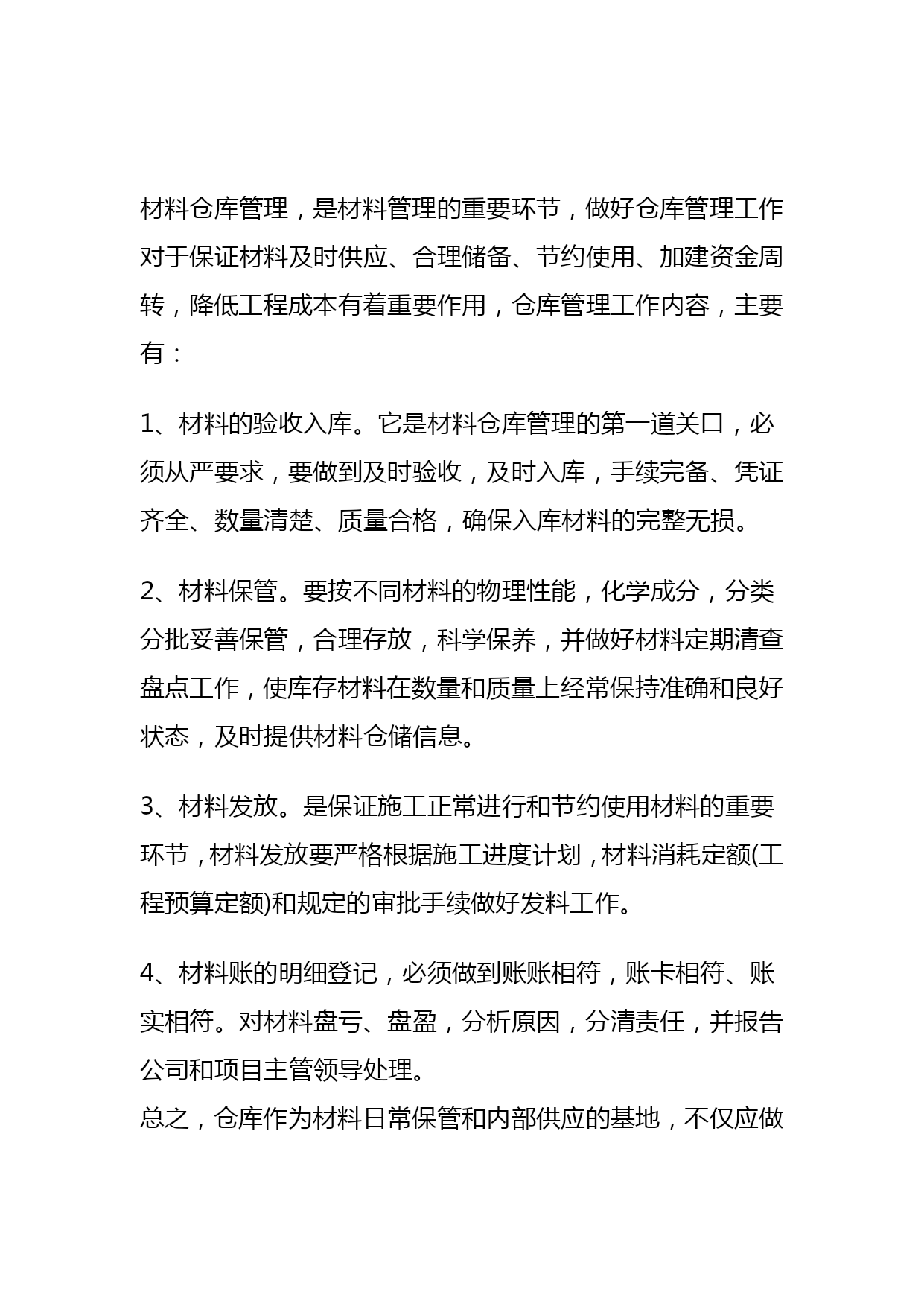 材料仓库管理，是材料管理的重要环节，做好仓库管理工作对于保证材料及时供应、合理储备、节约使用、加建资金周转，降低工程成本有着重要作用，仓库管理工作内容，主要有：

1、材料的验收入库。它是材料仓库管理的第一道关口，必须从严要求，要做到及时验收，及时入库，手续完备、凭证齐全、数量清楚、质量合格，确保入库材料的完整无损。

2、材料保管。要按不同材料的物理性能，化学成分，分类分批妥善保管，合理存放，科学保养，并做好材料定期清查盘点工作，使库存材料在数量和质量上经常保持准确和良好状态，及时提供材料仓储信息。

3、材料发放。是保证施工正常进行和节约使用材料的重要环节，材料发放要严格根据施工进度计划，材料消耗定额(工程预算定额)和规定的审批手续做好发料工作。

4、材料账的明细登记，必须做到账账相符，账卡相符、账实相符。对材料盘亏、盘盈，分析原因，分清责任，并报告公司和项目主管领导处理。
总之，仓库作为材料日常保管和内部供应的基地，不仅应做